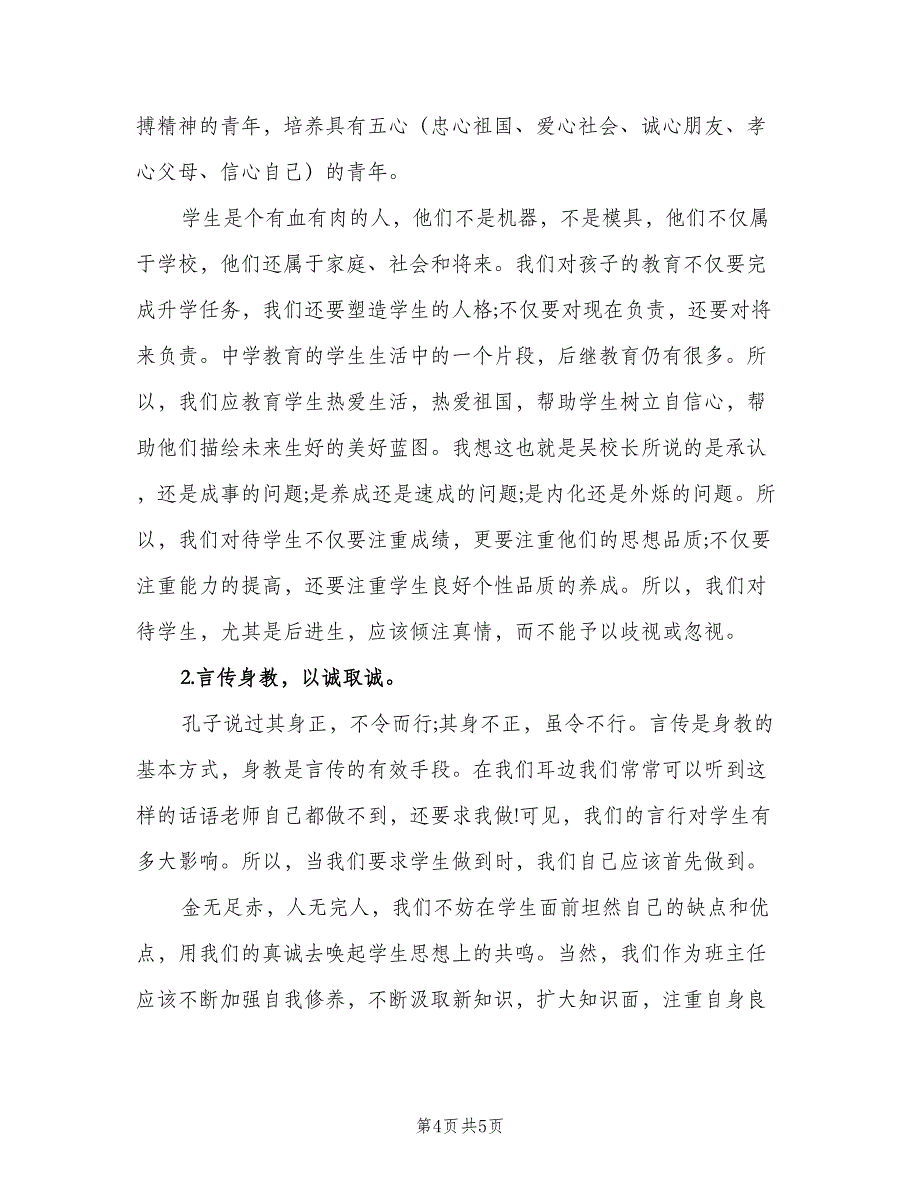 搏精神的青年，培养具有五心（忠心祖国、爱心社会、诚心朋友、孝心父母、信心自己）的青年。

学生是个有血有肉的人，他们不是机器，不是模具，他们不仅属于学校，他们还属于家庭、社会和将来。我们对孩子的教育不仅要完成升学任务，我们还要塑造学生的人格;不仅要对现在负责，还要对将来负责。中学教育的学生生活中的一个片段，后继教育仍有很多。所以，我们应教育学生热爱生活，热爱祖国，帮助学生树立自信心，帮助他们描绘未来生好的美好蓝图。我想这也就是吴校长所说的是承认，还是成事的问题;是养成还是速成的问题;是内化还是外烁的问题。所以，我们对待学生不仅要注重成绩，更要注重他们的思想品质;不仅要注重能力的提高，还要注重学生良好个性品质的养成。所以，我们对待学生，尤其是后进生，应该倾注真情，而不能予以歧视或忽视。

2.言传身教，以诚取诚。

孔子说过其身正，不令而行;其身不正，虽令不行。言传是身教的基本方式，身教是言传的有效手段。在我们耳边我们常常可以听到这样的话语老师自己都做不到，还要求我做!可见，我们的言行对学生有多大影响。所以，当我们要求学生做到时，我们自己应该首先做到。

金无足赤，人无完人，我们不妨在学生面前坦然自己的缺点和优点，用我们的真诚去唤起学生思想上的共鸣。当然，我们作为班主任应该不断加强自我修养，不断汲取新知识，扩大知识面，注重自身良

第4页 共5页